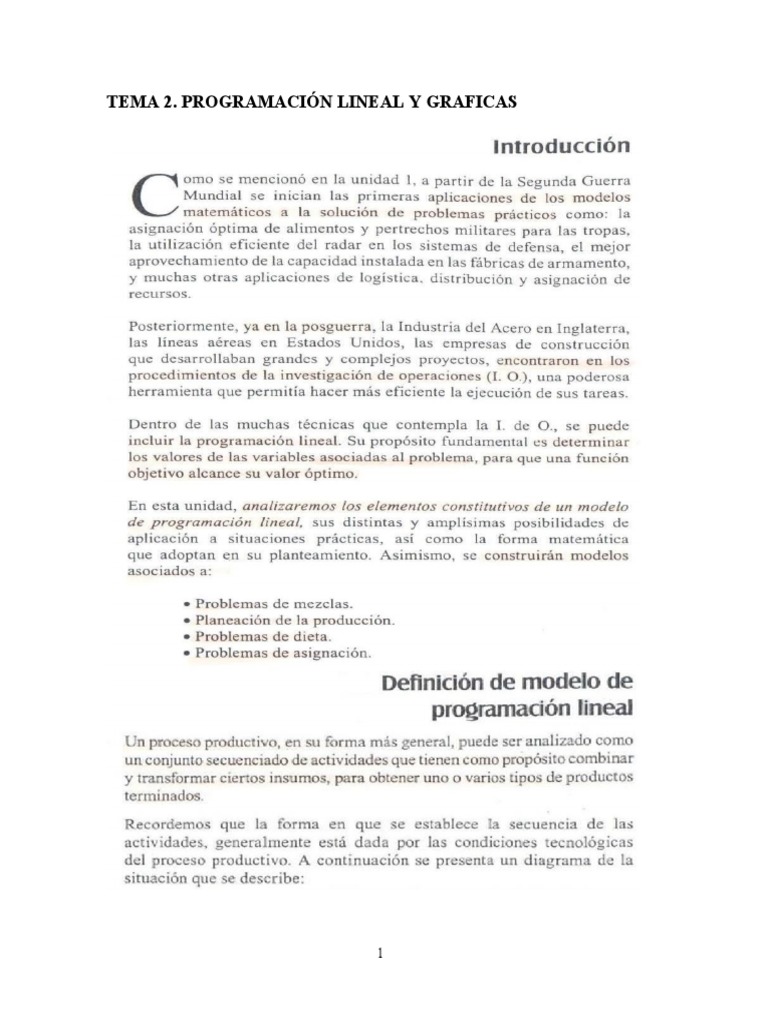 TEMA 2. PROGRAMACIÓN LINEAL Y GRAFICAS

Introducción

Como se mencionó en la unidad 1, a partir de la Segunda Guerra Mundial se inician las primeras aplicaciones de los modelos matemáticos a la solución de problemas prácticos como: la asignación óptima de alimentos y pertrechos militares para las tropas, la utilización eficiente del radar en los sistemas de defensa, el mejor aprovechamiento de la capacidad instalada en las fábricas de armamento, y muchas otras aplicaciones de logística, distribución y asignación de recursos.

Posteriormente, ya en la posguerra, la Industria del Acero en Inglaterra, las líneas aéreas en Estados Unidos, las empresas de construcción que desarrollaban grandes y complejos proyectos, encontraron en los procedimientos de la investigación de operaciones (I. O.), una poderosa herramienta que permitía hacer más eficiente la ejecución de sus tareas.

Dentro de las muchas técnicas que contempla la I. de O., se puede incluir la programación lineal. Su propósito fundamental es determinar los valores de las variables asociadas al problema, para que una función objetivo alcance su valor óptimo.

En esta unidad, analizaremos los elementos constitutivos de un modelo de programación lineal, sus distintas y amplísimas posibilidades de aplicación a situaciones prácticas, así como la forma matemática que adoptan en su planteamiento. Asimismo, se construirán modelos asociados a:

• Problemas de mezclas.
• Planeación de la producción.
• Problemas de dieta.
• Problemas de asignación.

Definición de modelo de programación lineal

Un proceso productivo, en su forma más general, puede ser analizado como un conjunto secuenciado de actividades que tienen como propósito combinar y transformar ciertos insumos, para obtener uno o varios tipos de productos terminados.

Recordemos que la forma en que se establece la secuencia de las actividades, generalmente está dada por las condiciones tecnológicas del proceso productivo. A continuación se presenta un diagrama de la situación que se describe:

1